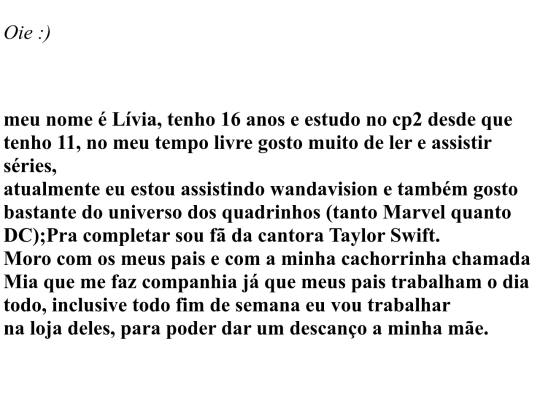 Oie :)

meu nome é Lívia, tenho 16 anos e estudo no cp2 desde que tenho 11, no meu tempo livre gosto muito de ler e assistir séries,
atualmente eu estou assistindo wandavision e também gosto bastante do universo dos quadrinhos (tanto Marvel quanto DC);Pra completar sou fã da cantora Taylor Swift.
Moro com os meus pais e com a minha cachorrinha chamada Mia que me faz companhia já que meus pais trabalham o dia todo, inclusive todo fim de semana eu vou trabalhar na loja deles, para poder dar um descanço a minha mãe.